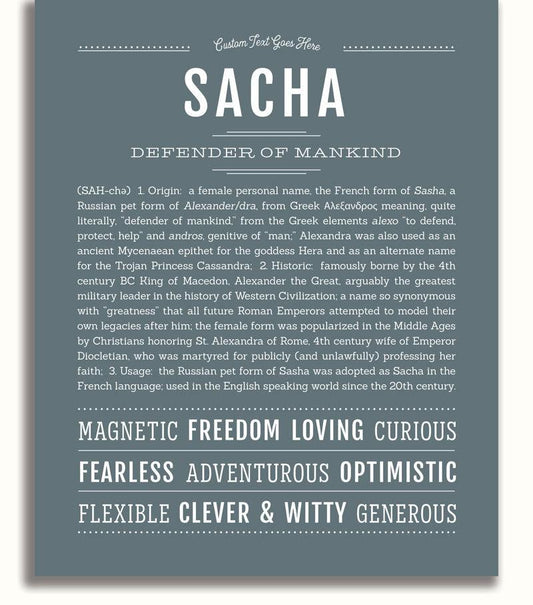 Custom Text Goes Here

SACHA

DEFENDER OF MANKIND

(SAH-chə) 1. Origin: a female personal name, the French form of Sasha, a Russian pet form of Alexander/dra, from Greek Αλεξανδρος meaning, quite literally, "defender of mankind," from the Greek elements alexo "to defend, protect, help" and andros, genitive of "man;" Alexandra was also used as an ancient Mycenaean epithet for the goddess Hera and as an alternate name for the Trojan Princess Cassandra; 2. Historic: famously borne by the 4th century BC King of Macedon, Alexander the Great, arguably the greatest military leader in the history of Western Civilization; a name so synonymous with "greatness" that all future Roman Emperors attempted to model their own legacies after him; the female form was popularized in the Middle Ages by Christians honoring St. Alexandra of Rome, 4th century wife of Emperor Diocletian, who was martyred for publicly (and unlawfully) professing her faith; 3. Usage: the Russian pet form of Sasha was adopted as Sacha in the French language; used in the English speaking world since the 20th century.

MAGNETIC FREEDOM LOVING CURIOUS

FEARLESS ADVENTUROUS OPTIMISTIC

FLEXIBLE CLEVER & WITTY GENEROUS